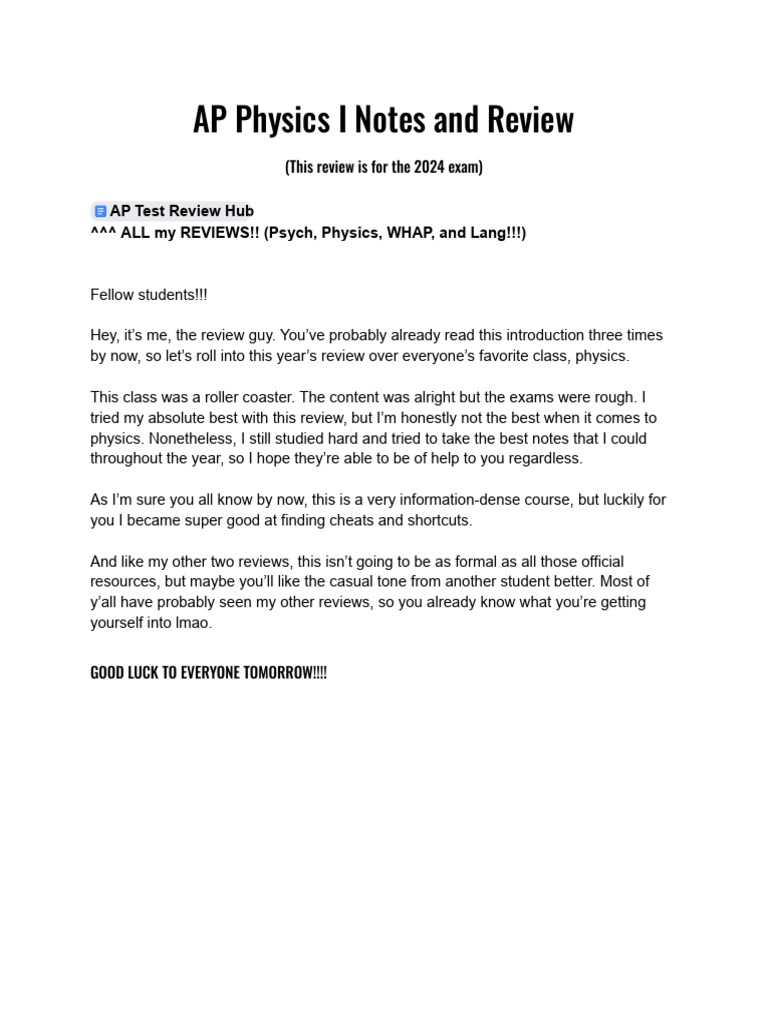 AP Physics I Notes and Review

(This review is for the 2024 exam)

AP Test Review Hub
^^^ ALL my REVIEWS!! (Psych, Physics, WHAP, and Lang!!!)

Fellow students!!!

Hey, it's me, the review guy. You've probably already read this introduction three times by now, so let's roll into this year's review over everyone's favorite class, physics.

This class was a roller coaster. The content was alright but the exams were rough. I tried my absolute best with this review, but I'm honestly not the best when it comes to physics. Nonetheless, I still studied hard and tried to take the best notes that I could throughout the year, so I hope they're able to be of help to you regardless.

As I'm sure you all know by now, this is a very information-dense course, but luckily for you I became super good at finding cheats and shortcuts.

And like my other two reviews, this isn't going to be as formal as all those official resources, but maybe you'll like the casual tone from another student better. Most of y'all have probably seen my other reviews, so you already know what you're getting yourself into lmao.

GOOD LUCK TO EVERYONE TOMORROW!!!!